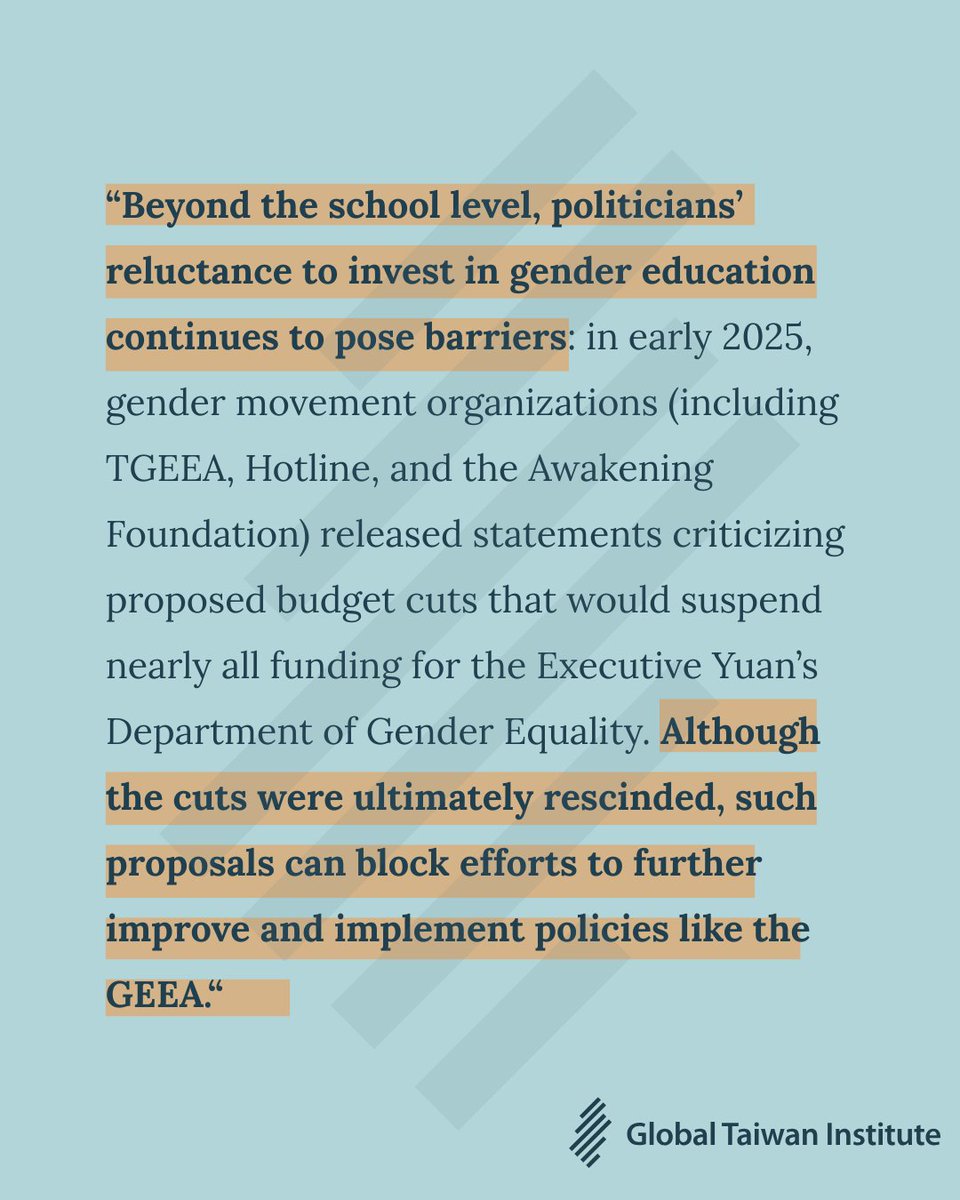 "Beyond the school level, politicians' reluctance to invest in gender education continues to pose barriers: in early 2025, gender movement organizations (including TGEEA, Hotline, and the Awakening Foundation) released statements criticizing proposed budget cuts that would suspend nearly all funding for the Executive Yuan's Department of Gender Equality. Although the cuts were ultimately rescinded, such proposals can block efforts to further improve and implement policies like the GEEA."

Global Taiwan Institute